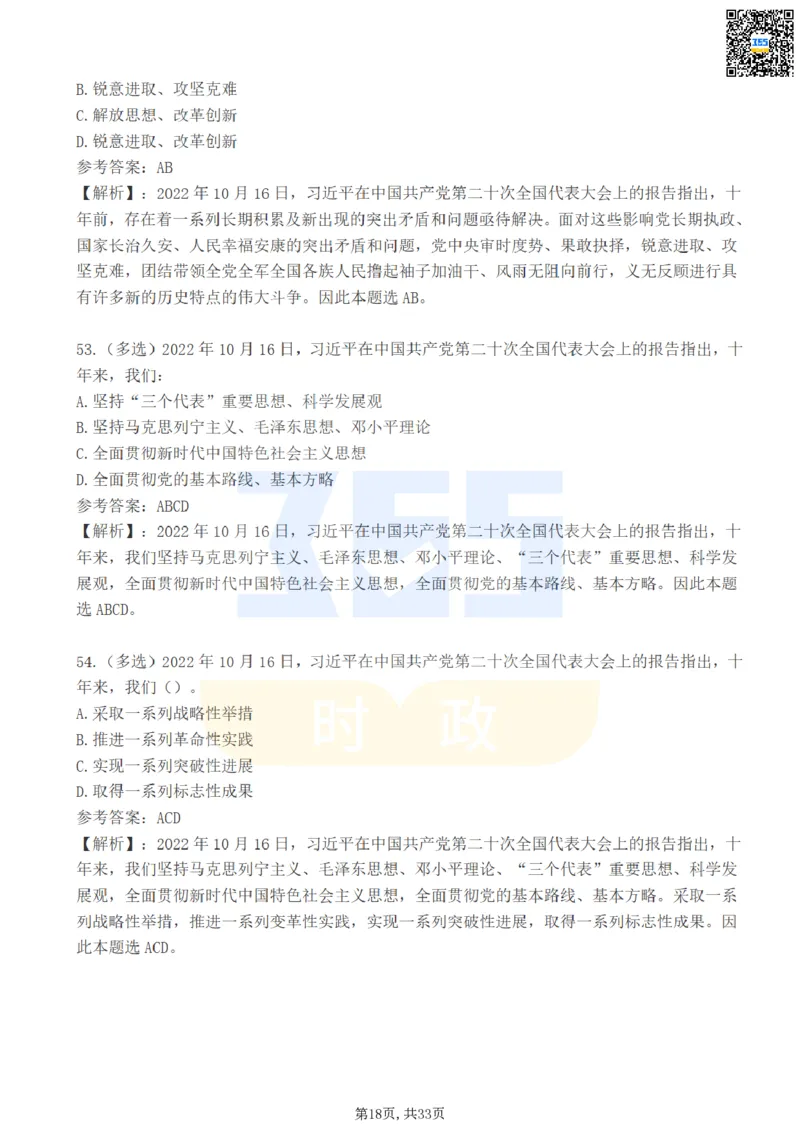 B. 锐意进取、攻坚克难
C. 解放思想、改革创新
D. 锐意进取、改革创新
参考答案：AB
【解析】：2022 年 10 月 16 日，习近平在中国共产党第二十次全国代表大会上的报告指出，十年前，存在着一系列长期积累及新出现的突出矛盾和问题亟待解决。面对这些影响党长期执政、国家长治久安、人民幸福安康的突出矛盾和问题，党中央审时度势、果敢抉择，锐意进取、攻坚克难，团结带领全党全军全国各族人民撸起袖子加油干、风雨无阻向前行，义无反顾进行具有许多新的历史特点的伟大斗争。因此本题选 AB。

53.（多选）2022 年 10 月 16 日，习近平在中国共产党第二十次全国代表大会上的报告指出，十年来，我们：
A. 坚持“三个代表”重要思想、科学发展观
B. 坚持马克思列宁主义、毛泽东思想、邓小平理论
C. 全面贯彻新时代中国特色社会主义思想
D. 全面贯彻党的基本路线、基本方略
参考答案：ABCD
【解析】：2022 年 10 月 16 日，习近平在中国共产党第二十次全国代表大会上的报告指出，十年来，我们坚持马克思列宁主义、毛泽东思想、邓小平理论、“三个代表”重要思想、科学发展观，全面贯彻新时代中国特色社会主义思想，全面贯彻党的基本路线、基本方略。因此本题选 ABCD。

54.（多选）2022 年 10 月 16 日，习近平在中国共产党第二十次全国代表大会上的报告指出，十年来，我们（）。
A. 采取一系列战略性举措
B. 推进一系列革命性实践
C. 实现一系列突破性进展
D. 取得一系列标志性成果
参考答案：ACD
【解析】：2022 年 10 月 16 日，习近平在中国共产党第二十次全国代表大会上的报告指出，十年来，我们坚持马克思列宁主义、毛泽东思想、邓小平理论、“三个代表”重要思想、科学发展观，全面贯彻新时代中国特色社会主义思想，全面贯彻党的基本路线、基本方略。采取一系列战略性举措，推进一系列变革性实践，实现一系列突破性进展，取得一系列标志性成果。因此本题选 ACD。

时 政

第18页，共33页